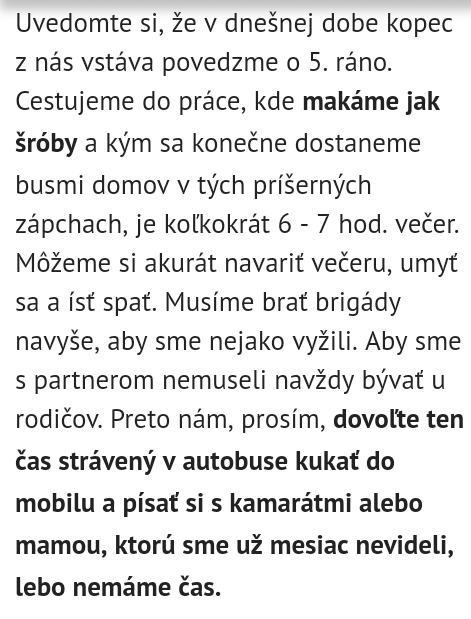 Uvedomte si, že v dnešnej dobe kopec z nás vstáva povedzme o 5. ráno. Cestujeme do práce, kde makáme jak šróby a kým sa konečne dostaneme busmi domov v tých príšerných zápchach, je koľkokrát 6 - 7 hod. večer. Môžeme si akurát navariť večeru, umyť sa a ísť spať. Musíme brať brigády navyše, aby sme nejako vyžili. Aby sme s partnerom nemuseli navždy bývať u rodičov. Preto nám, prosím, dovoľte ten čas strávený v autobuse kukať do mobilu a písať si s kamarátmi alebo mamou, ktorú sme už mesiac nevideli, lebo nemáme čas.